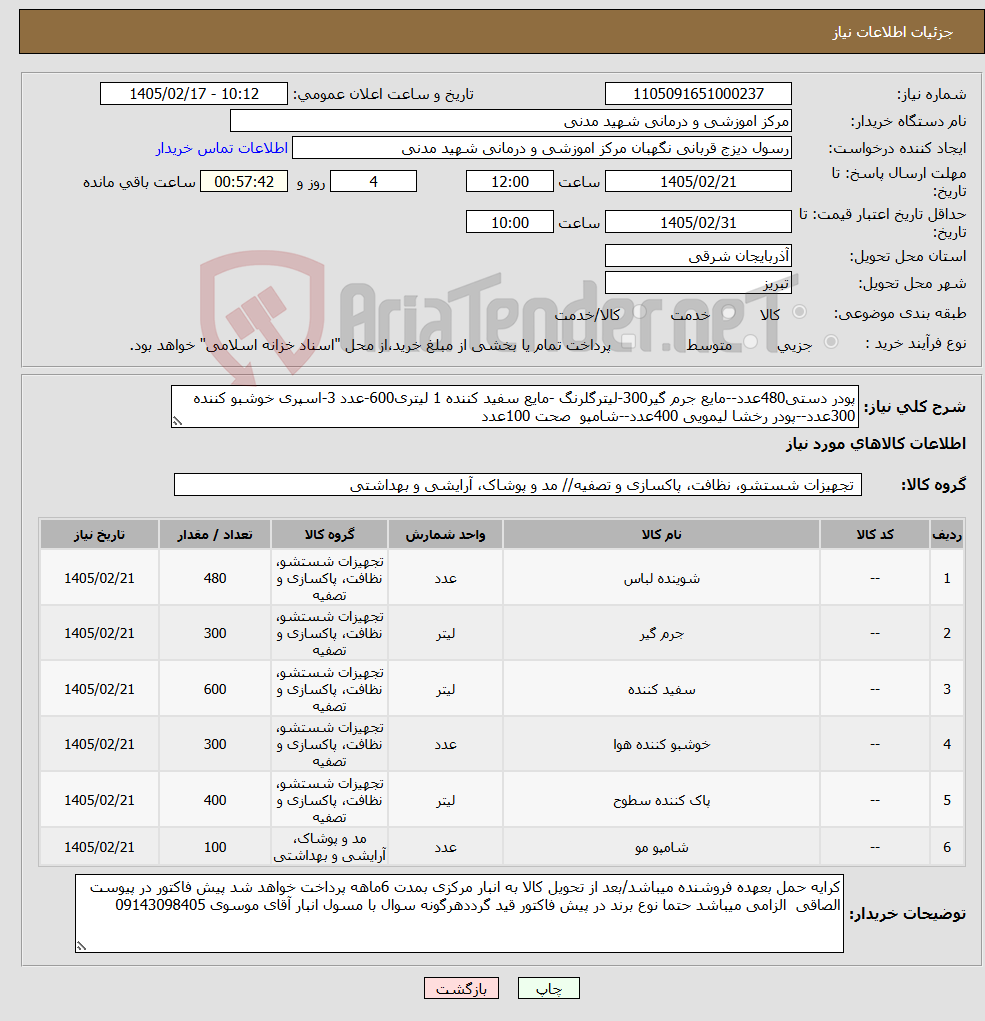 جزئیات اطلاعات نیاز

شماره نیاز: 1105091651000237
تاریخ و ساعت اعلان عمومی: 1405/02/17 - 10:12

نام دستگاه خریدار: مرکز اموزشی و درمانی شهید مدنی

ایجاد کننده درخواست: رسول دیزج قربانی نگهبان مرکز اموزشی و درمانی شهید مدنی
اطلاعات تماس خریدار

مهلت ارسال پاسخ: تا تاریخ: 1405/02/21 ساعت 12:00 4 روز و 00:57:42 ساعت باقی مانده

حداقل تاریخ اعتبار قیمت: تا تاریخ: 1405/02/31 ساعت 10:00

استان محل تحویل: آذربایجان شرقی

شهر محل تحویل: تبریز

طبقه بندی موضوعی: کالا خدمت کالا/خدمت

نوع فرآیند خرید : جزیی متوسط پرداخت تمام یا بخشی از مبلغ خرید،از محل "اسناد خزانه اسلامی" خواهد بود.

AriaTender.neT

شرح کلی نیاز: پودر دستی480عدد--مایع جرم گیر300-لیترگلرنگ -مایع سفید کننده 1 لیتری600-عدد 3-اسپری خوشبو کننده 300عدد--پودر رخشا لیمویی 400عدد--شامپو صحت 100عدد

اطلاعات کالاهای مورد نیاز

گروه کالا: تجهیزات شستشو، نظافت، پاکسازی و تصفیه// مد و پوشاک، آرایشی و بهداشتی

| ردیف | کد کالا | نام کالا | واحد شمارش | گروه کالا | تعداد / مقدار | تاریخ نیاز |
|---|---|---|---|---|---|---|
| 1 | -- | شوینده لباس | عدد | تجهیزات شستشو، نظافت، پاکسازی و تصفیه | 480 | 1405/02/21 |
| 2 | -- | جرم گیر | لیتر | تجهیزات شستشو، نظافت، پاکسازی و تصفیه | 300 | 1405/02/21 |
| 3 | -- | سفید کننده | لیتر | تجهیزات شستشو، نظافت، پاکسازی و تصفیه | 600 | 1405/02/21 |
| 4 | -- | خوشبو کننده هوا | عدد | تجهیزات شستشو، نظافت، پاکسازی و تصفیه | 300 | 1405/02/21 |
| 5 | -- | پاک کننده سطوح | لیتر | تجهیزات شستشو، نظافت، پاکسازی و تصفیه | 400 | 1405/02/21 |
| 6 | -- | شامپو مو | عدد | مد و پوشاک، آرایشی و بهداشتی | 100 | 1405/02/21 |

توضیحات خریدار: کرایه حمل بعهده فروشنده میباشد/بعد از تحویل کالا به انبار مرکزی بمدت 6ماهه پرداخت خواهد شد پیش فاکتور در پیوست الصاقی الزامی میباشد حتما نوع برند در پیش فاکتور قید گرددهرگونه سوال با مسول انبار آقای موسوی 09143098405

چاپ بازگشت